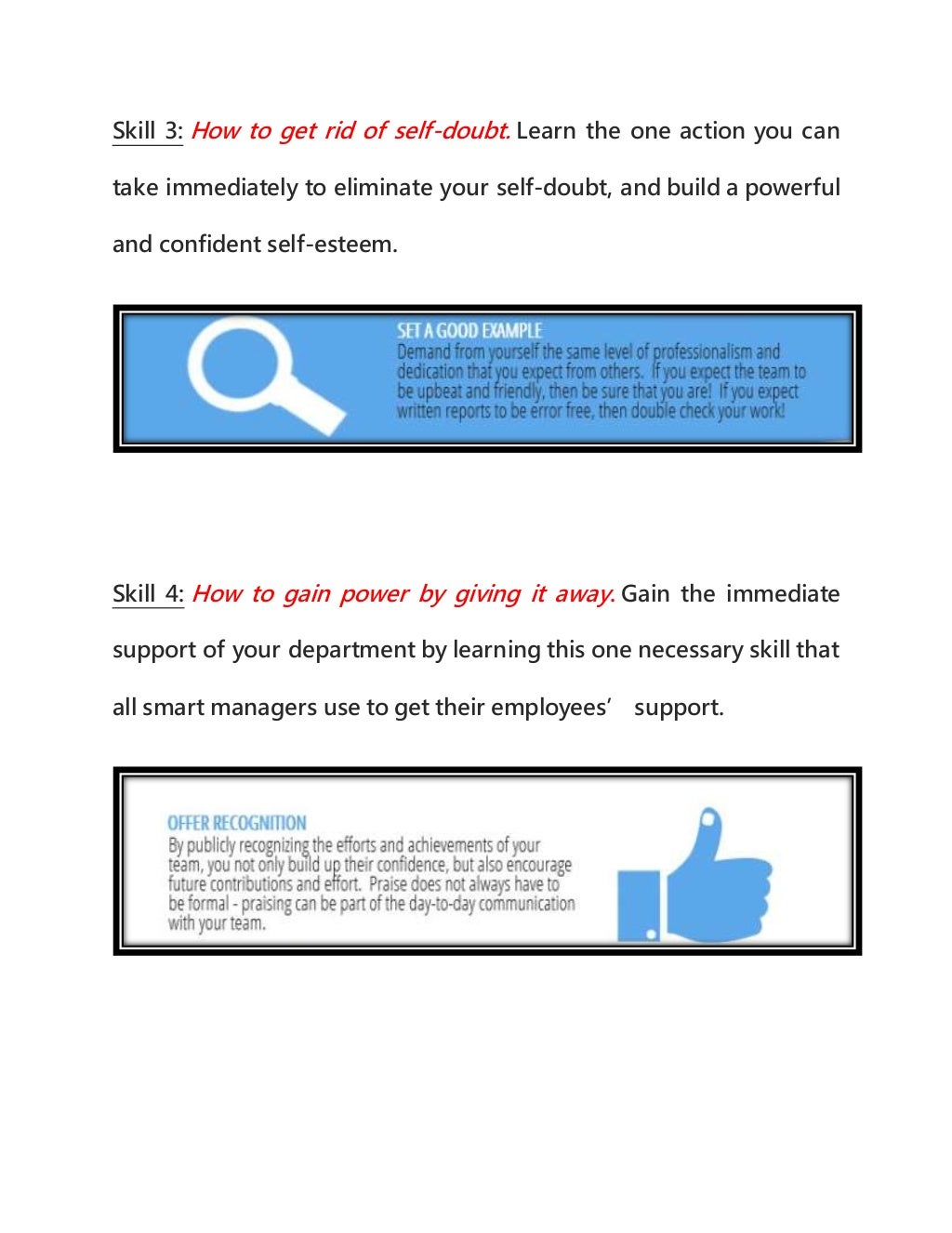 Skill 3: How to get rid of self-doubt. Learn the one action you can take immediately to eliminate your self-doubt, and build a powerful and confident self-esteem.

SET A GOOD EXAMPLE
Demand from yourself the same level of professionalism and dedication that you expect from others. If you expect the team to be upbeat and friendly, then be sure that you are! If you expect written reports to be error free, then double check your work!

Skill 4: How to gain power by giving it away. Gain the immediate support of your department by learning this one necessary skill that all smart managers use to get their employees' support.

OFFER RECOGNITION
By publicly recognizing the efforts and achievements of your team, you not only build up their confidence, but also encourage future contributions and effort. Praise does not always have to be formal - praising can be part of the day-to-day communication with your team.